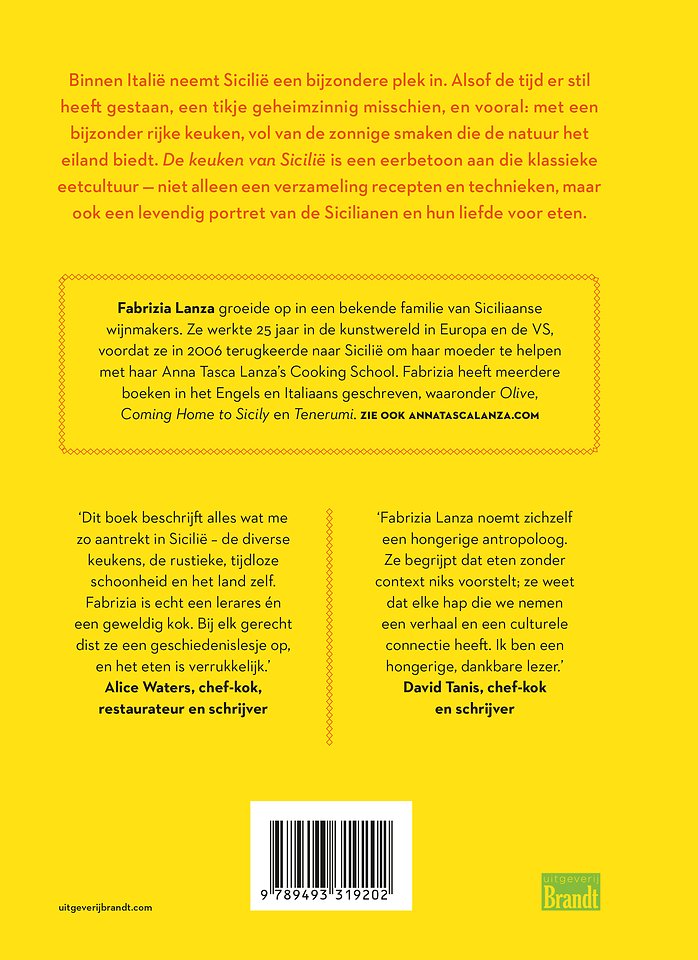 Binnen Italië neemt Sicilië een bijzondere plek in. Alsof de tijd er stil heeft gestaan, een tikje geheimzinnig misschien, en vooral: met een bijzonder rijke keuken, vol van de zonnige smaken die de natuur het eiland biedt. De keuken van Sicilië is een eerbetoon aan die klassieke eetcultuur — niet alleen een verzameling recepten en technieken, maar ook een levendig portret van de Sicilianen en hun liefde voor eten.

Fabrizia Lanza groeide op in een bekende familie van Siciliaanse wijnmakers. Ze werkte 25 jaar in de kunstwereld in Europa en de VS, voordat ze in 2006 terugkeerde naar Sicilië om haar moeder te helpen met haar Anna Tasca Lanza's Cooking School. Fabrizia heeft meerdere boeken in het Engels en Italiaans geschreven, waaronder Olive, Coming Home to Sicily en Tenerumi. ZIE OOK ANNATASCALANZA.COM

'Dit boek beschrijft alles wat me zo aantrekt in Sicilië – de diverse keukens, de rustieke, tijdloze schoonheid en het land zelf. Fabrizia is echt een lerares én een geweldig kok. Bij elk gerecht dist ze een geschiedenislesje op, en het eten is verrukkelijk.'
Alice Waters, chef-kok, restaurateur en schrijver

'Fabrizia Lanza noemt zichzelf een hongerige antropoloog. Ze begrijpt dat eten zonder context niks voorstelt; ze weet dat elke hap die we nemen een verhaal en een culturele connectie heeft. Ik ben een hongerige, dankbare lezer.'
David Tanis, chef-kok en schrijver

9 789493 319202

uitgeverijbrandt.com

uitgeverij Brandt